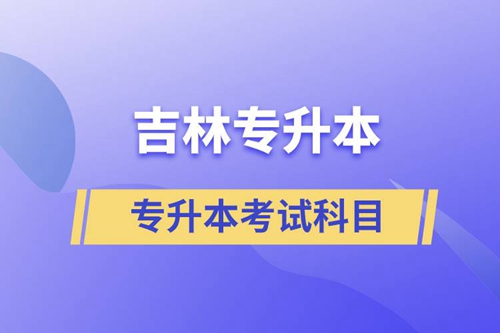 吉林专升本

专升本考试科目